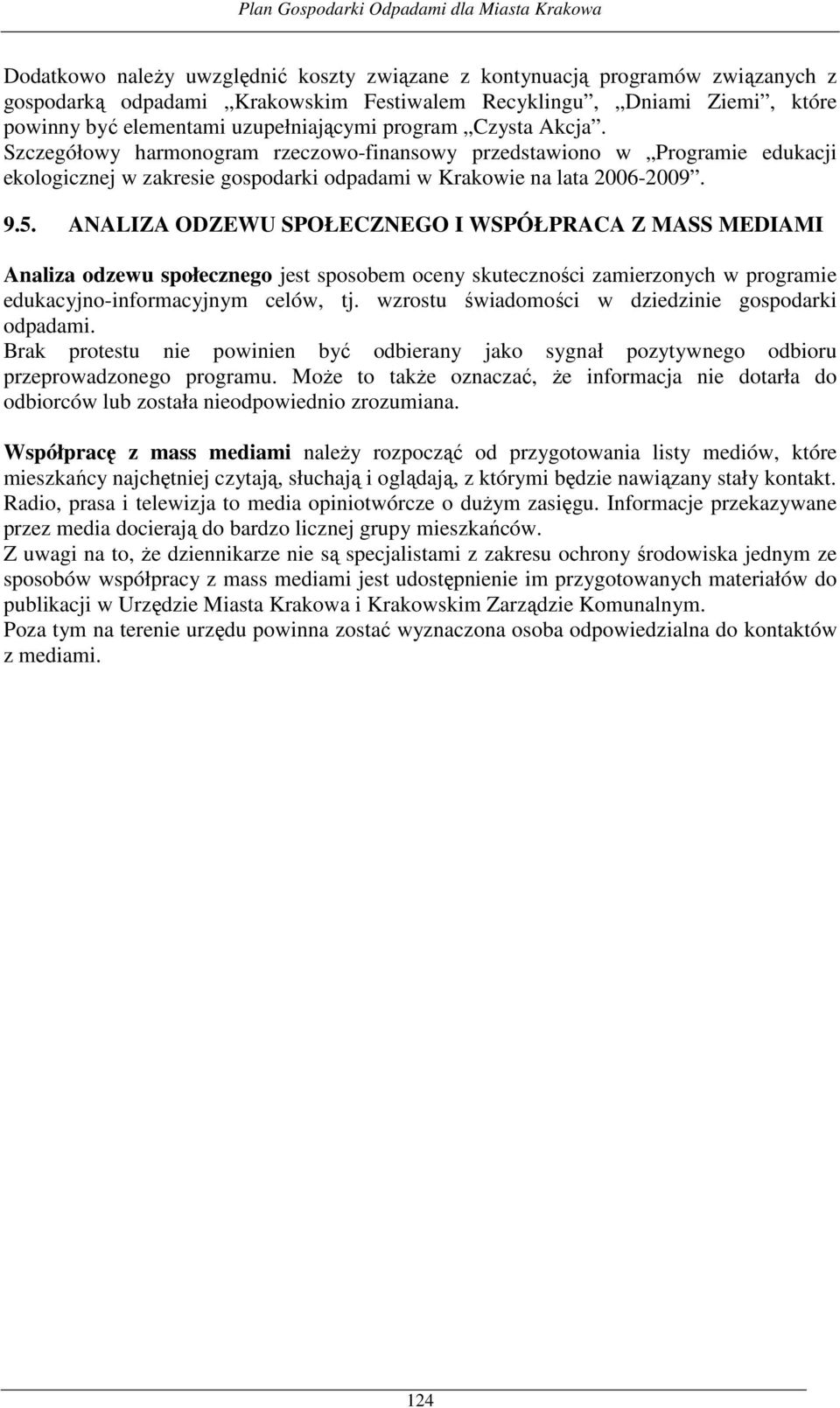 Plan Gospodarki Odpadami dla Miasta Krakowa

Dodatkowo należy uwzględnić koszty związane z kontynuacją programów związanych z gospodarką odpadami „Krakowskim Festiwalem Recyklingu”, „Dniami Ziemi”, które powinny być elementami uzupełniającymi program „Czysta Akcja”. Szczegółowy harmonogram rzeczowo-finansowy przedstawiono w „Programie edukacji ekologicznej w zakresie gospodarki odpadami w Krakowie na lata 2006-2009”.

9.5. ANALIZA ODZEWU SPOŁECZNEGO I WSPÓŁPRACA Z MASS MEDIAMI

Analiza odzewu społecznego jest sposobem oceny skuteczności zamierzonych w programie edukacyjno-informacyjnym celów, tj. wzrostu świadomości w dziedzinie gospodarki odpadami.
Brak protestu nie powinien być odbierany jako sygnał pozytywnego odbioru przeprowadzonego programu. Może to także oznaczać, że informacja nie dotarła do odbiorców lub została nieodpowiednio zrozumiana.

Współpracę z mass mediami należy rozpocząć od przygotowania listy mediów, które mieszkańcy najchętniej czytają, słuchają i oglądają, z którymi będzie nawiązany stały kontakt. Radio, prasa i telewizja to media opiniotwórcze o dużym zasięgu. Informacje przekazywane przez media docierają do bardzo licznej grupy mieszkańców.
Z uwagi na to, że dziennikarze nie są specjalistami z zakresu ochrony środowiska jednym ze sposobów współpracy z mass mediami jest udostępnienie im przygotowanych materiałów do publikacji w Urzędzie Miasta Krakowa i Krakowskim Zarządzie Komunalnym.
Poza tym na terenie urzędu powinna zostać wyznaczona osoba odpowiedzialna do kontaktów z mediami.

124